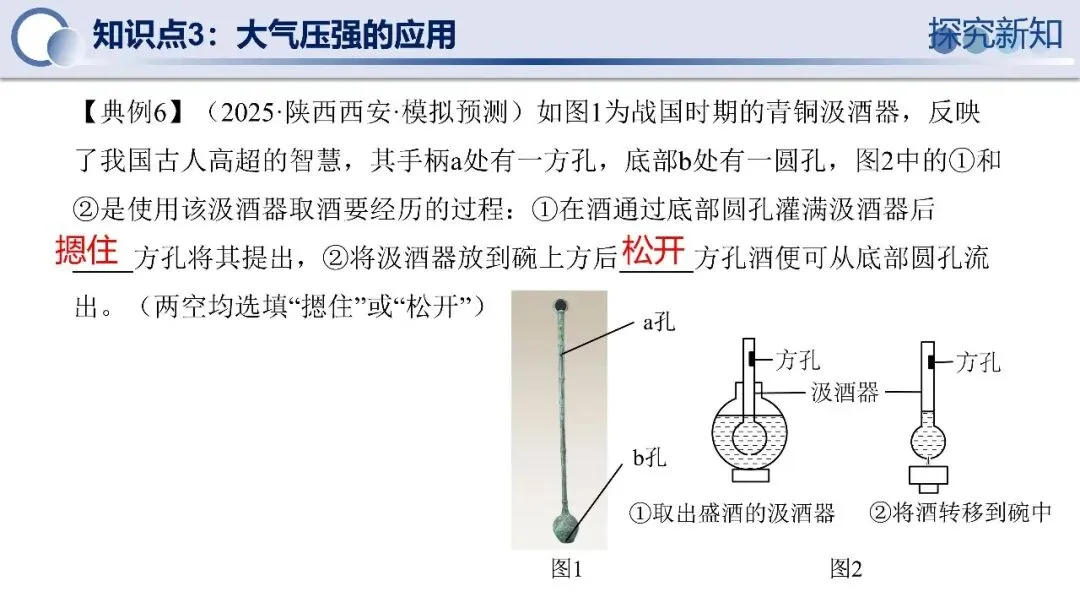 知识点3：大气压强的应用

探究新知

【典例6】（2025·陕西西安·模拟预测）如图1为战国时期的青铜汲酒器，反映了我国古人高超的智慧，其手柄a处有一方孔，底部b处有一圆孔，图2中的①和②是使用该汲酒器取酒要经历的过程：①在酒通过底部圆孔灌满汲酒器后 摁住 方孔将其提出，②将汲酒器放到碗上方后 松开 方孔酒便可从底部圆孔流出。（两空均选填“摁住”或“松开”）

a孔

b孔

图1

方孔

汲酒器

方孔

①取出盛酒的汲酒器

②将酒转移到碗中

图2